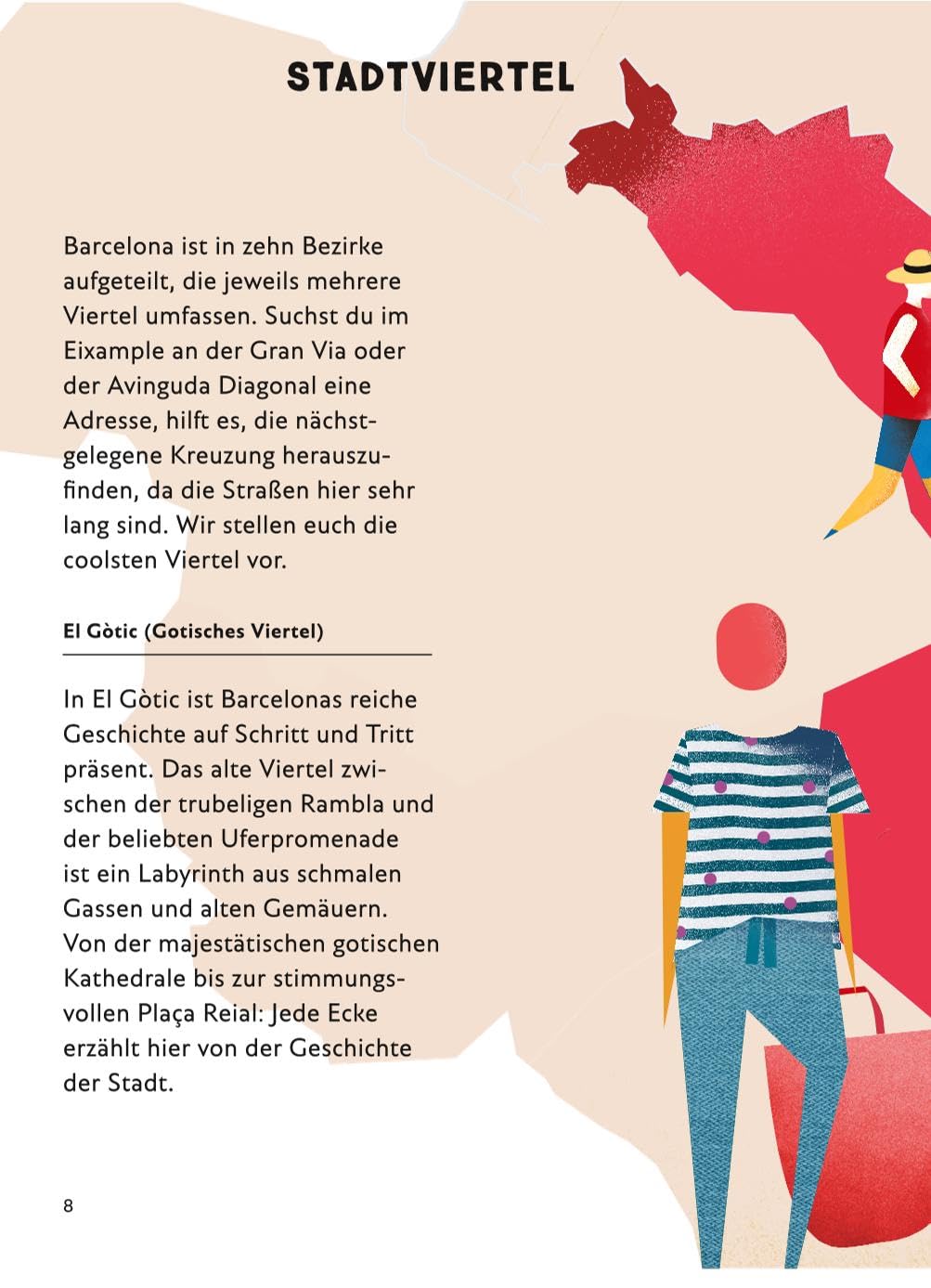 STADTVIERTEL

Barcelona ist in zehn Bezirke aufgeteilt, die jeweils mehrere Viertel umfassen. Suchst du im Eixample an der Gran Via oder der Avinguda Diagonal eine Adresse, hilft es, die nächstgelegene Kreuzung herauszufinden, da die Straßen hier sehr lang sind. Wir stellen euch die coolsten Viertel vor.

El Gòtic (Gotisches Viertel)

In El Gòtic ist Barcelonas reiche Geschichte auf Schritt und Tritt präsent. Das alte Viertel zwischen der trubeligen Rambla und der beliebten Uferpromenade ist ein Labyrinth aus schmalen Gassen und alten Gemäuern. Von der majestätischen gotischen Kathedrale bis zur stimmungsvollen Plaça Reial: Jede Ecke erzählt hier von der Geschichte der Stadt.

8